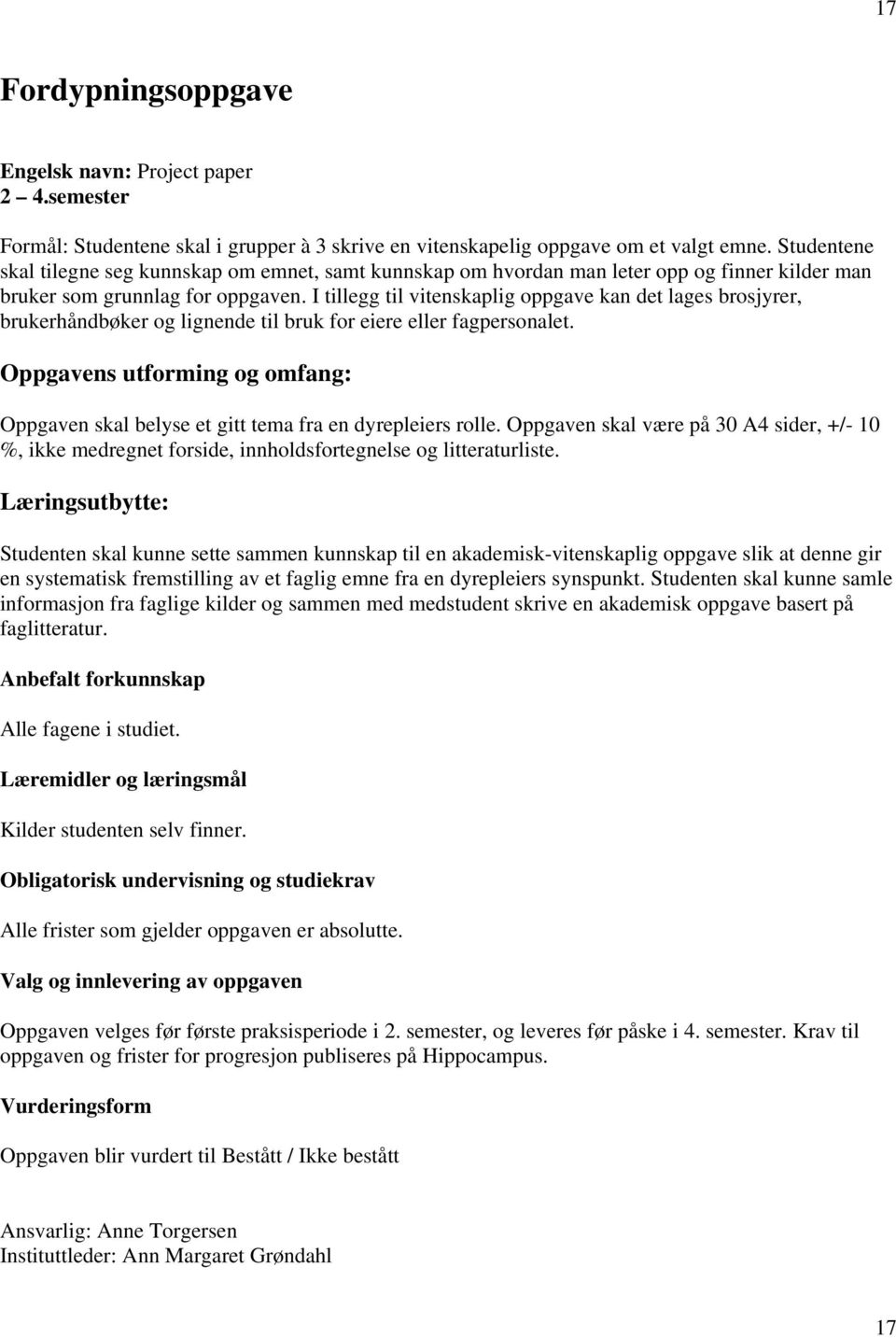 17

Fordypningsoppgave

Engelsk navn: Project paper
2 – 4.semester

Formål: Studentene skal i grupper à 3 skrive en vitenskapelig oppgave om et valgt emne. Studentene skal tilegne seg kunnskap om emnet, samt kunnskap om hvordan man leter opp og finner kilder man bruker som grunnlag for oppgaven. I tillegg til vitenskaplig oppgave kan det lages brosjyrer, brukerhåndbøker og lignende til bruk for eiere eller fagpersonalet.

Oppgavens utforming og omfang:

Oppgaven skal belyse et gitt tema fra en dyrepleiers rolle. Oppgaven skal være på 30 A4 sider, +/- 10 %, ikke medregnet forside, innholdsfortegnelse og litteraturliste.

Læringsutbytte:

Studenten skal kunne sette sammen kunnskap til en akademisk-vitenskaplig oppgave slik at denne gir en systematisk fremstilling av et faglig emne fra en dyrepleiers synspunkt. Studenten skal kunne samle informasjon fra faglige kilder og sammen med medstudent skrive en akademisk oppgave basert på faglitteratur.

Anbefalt forkunnskap

Alle fagene i studiet.

Læremidler og læringsmål

Kilder studenten selv finner.

Obligatorisk undervisning og studiekrav

Alle frister som gjelder oppgaven er absolutte.

Valg og innlevering av oppgaven

Oppgaven velges før første praksisperiode i 2. semester, og leveres før påske i 4. semester. Krav til oppgaven og frister for progresjon publiseres på Hippocampus.

Vurderingsform

Oppgaven blir vurdert til Bestått / Ikke bestått

Ansvarlig: Anne Torgersen
Instituttleder: Ann Margaret Grøndahl

17